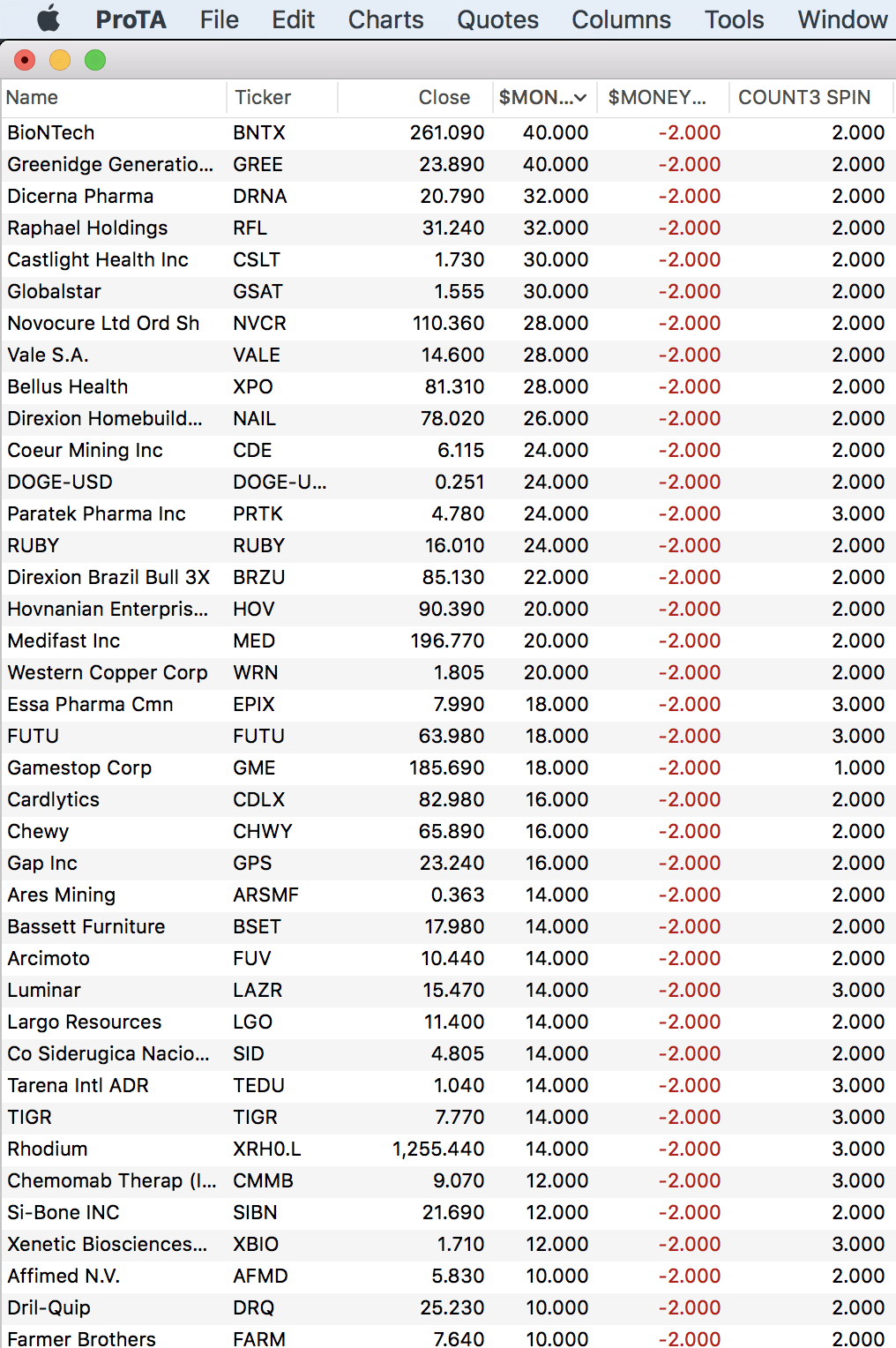 ProTA File Edit Charts Quotes Columns Tools Window

| Name | Ticker | Close | $MON... | $MONEY... | COUNT3 SPIN |
|---|---|---|---|---|---|
| BioNTech | BNTX | 261.090 | 40.000 | -2.000 | 2.000 |
| Greenidge Generatio... | GREE | 23.890 | 40.000 | -2.000 | 2.000 |
| Dicerna Pharma | DRNA | 20.790 | 32.000 | -2.000 | 2.000 |
| Raphael Holdings | RFL | 31.240 | 32.000 | -2.000 | 2.000 |
| Castlight Health Inc | CSLT | 1.730 | 30.000 | -2.000 | 2.000 |
| Globalstar | GSAT | 1.555 | 30.000 | -2.000 | 2.000 |
| Novocure Ltd Ord Sh | NVCR | 110.360 | 28.000 | -2.000 | 2.000 |
| Vale S.A. | VALE | 14.600 | 28.000 | -2.000 | 2.000 |
| Bellus Health | XPO | 81.310 | 28.000 | -2.000 | 2.000 |
| Direxion Homebuild... | NAIL | 78.020 | 26.000 | -2.000 | 2.000 |
| Coeur Mining Inc | CDE | 6.115 | 24.000 | -2.000 | 2.000 |
| DOGE-USD | DOGE-U... | 0.251 | 24.000 | -2.000 | 2.000 |
| Paratek Pharma Inc | PRTK | 4.780 | 24.000 | -2.000 | 3.000 |
| RUBY | RUBY | 16.010 | 24.000 | -2.000 | 2.000 |
| Direxion Brazil Bull 3X | BRZU | 85.130 | 22.000 | -2.000 | 2.000 |
| Hovnanian Enterpris... | HOV | 90.390 | 20.000 | -2.000 | 2.000 |
| Medifast Inc | MED | 196.770 | 20.000 | -2.000 | 2.000 |
| Western Copper Corp | WRN | 1.805 | 20.000 | -2.000 | 2.000 |
| Essa Pharma Cmn | EPIX | 7.990 | 18.000 | -2.000 | 3.000 |
| FUTU | FUTU | 63.980 | 18.000 | -2.000 | 3.000 |
| Gamestop Corp | GME | 185.690 | 18.000 | -2.000 | 1.000 |
| Cardlytics | CDLX | 82.980 | 16.000 | -2.000 | 2.000 |
| Chewy | CHWY | 65.890 | 16.000 | -2.000 | 2.000 |
| Gap Inc | GPS | 23.240 | 16.000 | -2.000 | 2.000 |
| Ares Mining | ARSMF | 0.363 | 14.000 | -2.000 | 2.000 |
| Bassett Furniture | BSET | 17.980 | 14.000 | -2.000 | 2.000 |
| Arcimoto | FUV | 10.440 | 14.000 | -2.000 | 2.000 |
| Luminar | LAZR | 15.470 | 14.000 | -2.000 | 3.000 |
| Largo Resources | LGO | 11.400 | 14.000 | -2.000 | 2.000 |
| Co Siderugica Nacio... | SID | 4.805 | 14.000 | -2.000 | 2.000 |
| Tarena Intl ADR | TEDU | 1.040 | 14.000 | -2.000 | 3.000 |
| TIGR | TIGR | 7.770 | 14.000 | -2.000 | 3.000 |
| Rhodium | XRH0.L | 1,255.440 | 14.000 | -2.000 | 3.000 |
| Chemomab Therap (I... | CMMB | 9.070 | 12.000 | -2.000 | 3.000 |
| Si-Bone INC | SIBN | 21.690 | 12.000 | -2.000 | 2.000 |
| Xenetic Biosciences... | XBIO | 1.710 | 12.000 | -2.000 | 3.000 |
| Affimed N.V. | AFMD | 5.830 | 10.000 | -2.000 | 2.000 |
| Dril-Quip | DRQ | 25.230 | 10.000 | -2.000 | 2.000 |
| Farmer Brothers | FARM | 7.640 | 10.000 | -2.000 | 2.000 |